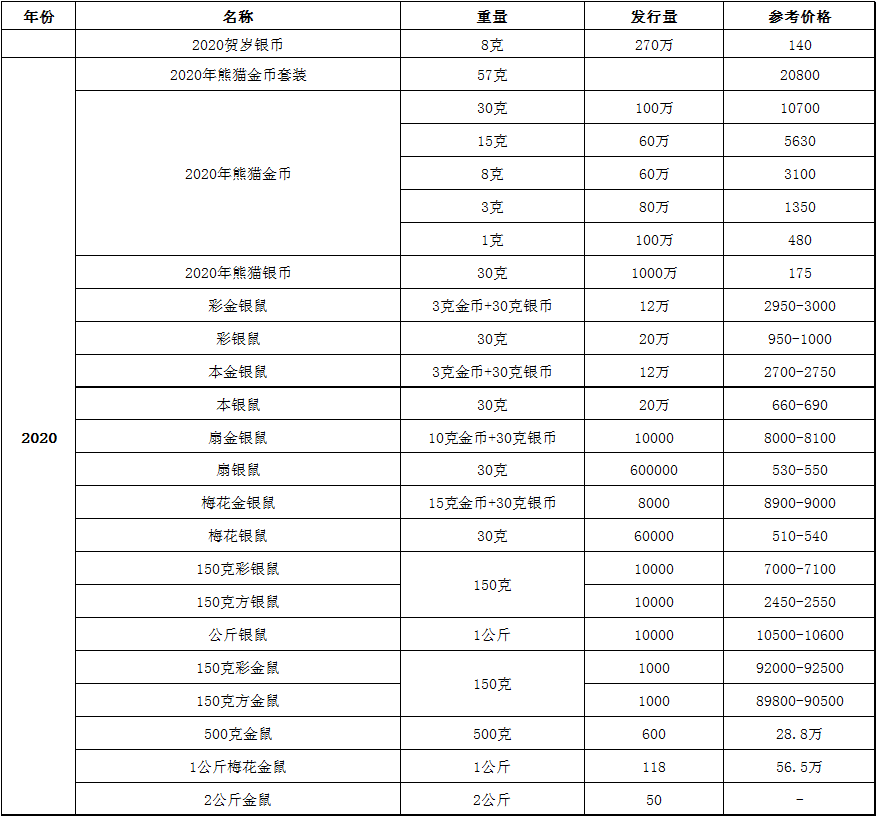 | 年份 | 名称 | 重量 | 发行量 | 参考价格 |
|---|---|---|---|---|
| | 2020贺岁银币 | 8克 | 270万 | 140 |
| 2020 | 2020年熊猫金币套装 | 57克 | | 20800 |
| | 2020年熊猫金币 | 30克 | 100万 | 10700 |
| | | 15克 | 60万 | 5630 |
| | | 8克 | 60万 | 3100 |
| | | 3克 | 80万 | 1350 |
| | | 1克 | 100万 | 480 |
| | 2020年熊猫银币 | 30克 | 1000万 | 175 |
| | 彩金银鼠 | 3克金币+30克银币 | 12万 | 2950-3000 |
| | 彩银鼠 | 30克 | 20万 | 950-1000 |
| | 本金银鼠 | 3克金币+30克银币 | 12万 | 2700-2750 |
| | 本银鼠 | 30克 | 20万 | 660-690 |
| | 扇金银鼠 | 10克金币+30克银币 | 10000 | 8000-8100 |
| | 扇银鼠 | 30克 | 600000 | 530-550 |
| | 梅花金银鼠 | 15克金币+30克银币 | 8000 | 8900-9000 |
| | 梅花银鼠 | 30克 | 60000 | 510-540 |
| | 150克彩银鼠 | 150克 | 10000 | 7000-7100 |
| | 150克方银鼠 | | 10000 | 2450-2550 |
| | 公斤银鼠 | 1公斤 | 10000 | 10500-10600 |
| | 150克彩金鼠 | 150克 | 1000 | 92000-92500 |
| | 150克方金鼠 | | 1000 | 89800-90500 |
| | 500克金鼠 | 500克 | 600 | 28.8万 |
| | 1公斤梅花金鼠 | 1公斤 | 118 | 56.5万 |
| | 2公斤金鼠 | 2公斤 | 50 | - |